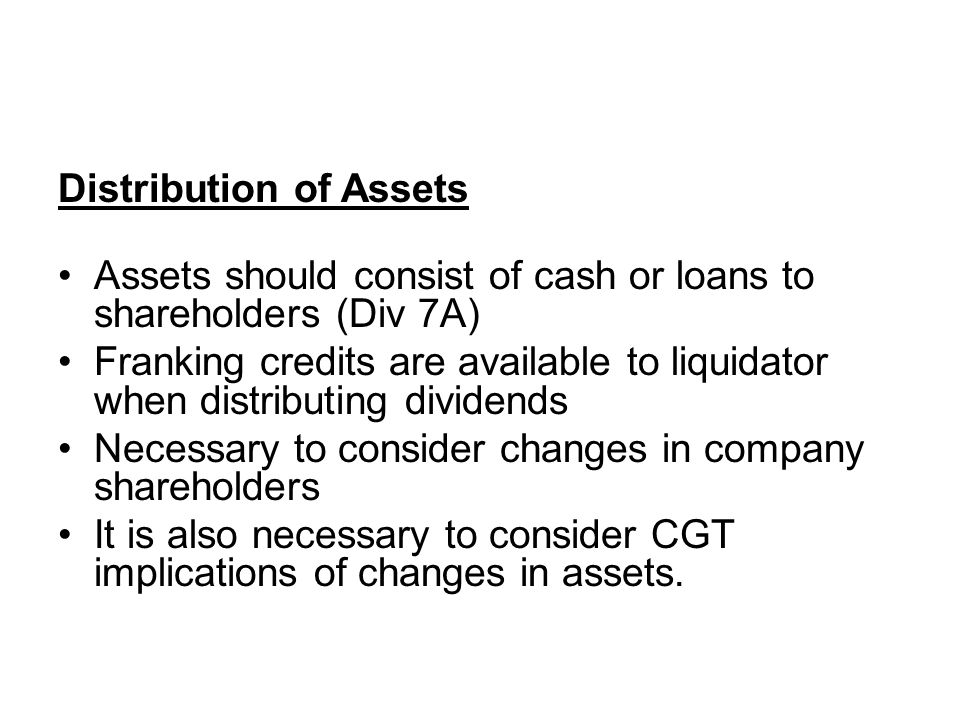 Distribution of Assets

• Assets should consist of cash or loans to shareholders (Div 7A)
• Franking credits are available to liquidator when distributing dividends
• Necessary to consider changes in company shareholders
• It is also necessary to consider CGT implications of changes in assets.